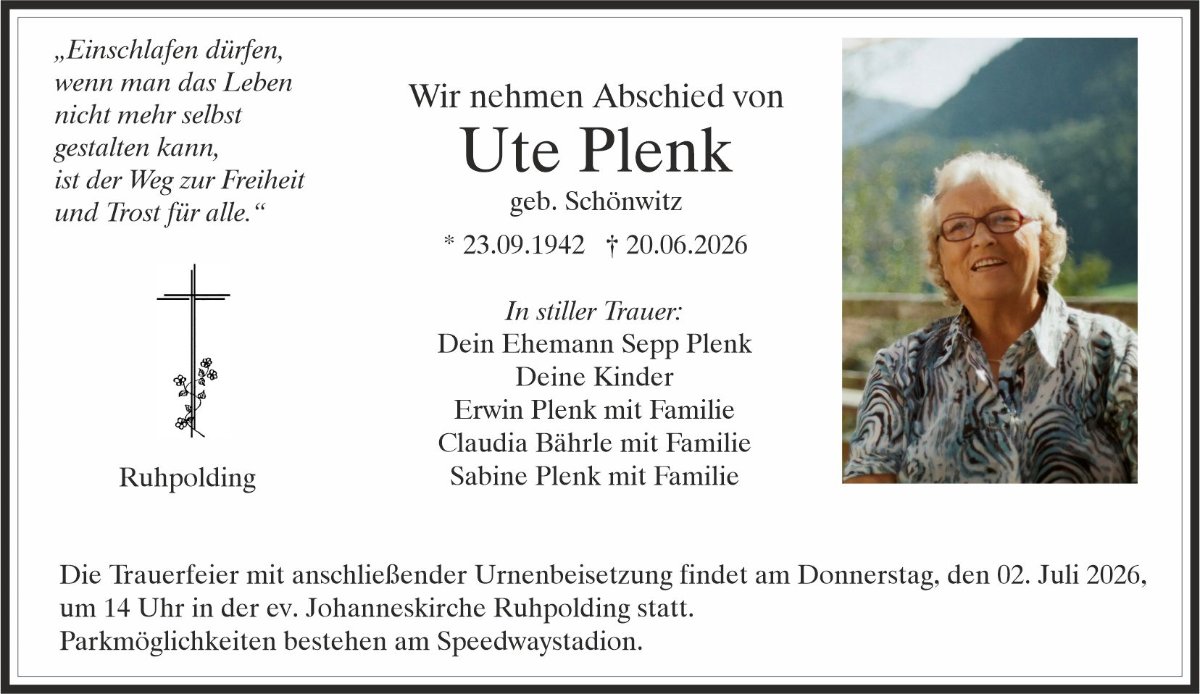 „Einschlafen dürfen, wenn man das Leben nicht mehr selbst gestalten kann, ist der Weg zur Freiheit und Trost für alle.“

Ruhpolding

Wir nehmen Abschied von

Ute Plenk

geb. Schönwitz

* 23.09.1942 † 20.06.2026

In stiller Trauer:
Dein Ehemann Sepp Plenk
Deine Kinder
Erwin Plenk mit Familie
Claudia Bährle mit Familie
Sabine Plenk mit Familie

Die Trauerfeier mit anschließender Urnenbeisetzung findet am Donnerstag, den 02. Juli 2026, um 14 Uhr in der ev. Johanneskirche Ruhpolding statt.
Parkmöglichkeiten bestehen am Speedwaystadion.